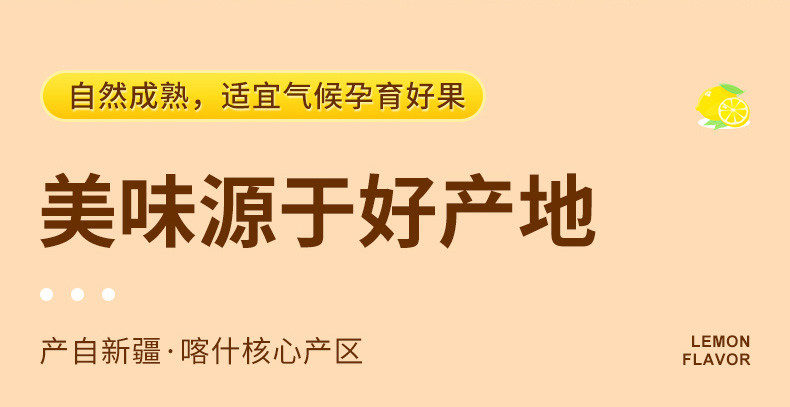 自然成熟，适宜气候孕育好果

美味源于好产地

产自新疆·喀什核心产区

LEMON
FLAVOR